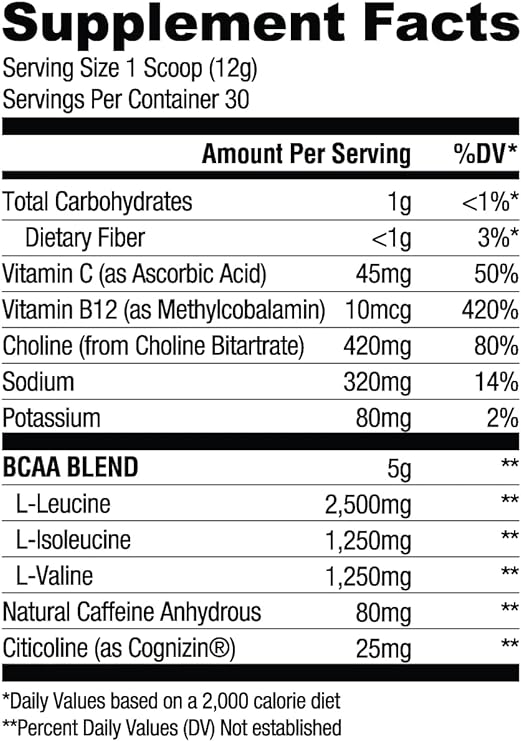 Supplement Facts

Serving Size 1 Scoop (12g)
Servings Per Container 30

| | Amount Per Serving | %DV* |
|---|---|---|
| Total Carbohydrates | 1g | <1%* |
| Dietary Fiber | <1g | 3%* |
| Vitamin C (as Ascorbic Acid) | 45mg | 50% |
| Vitamin B12 (as Methylcobalamin) | 10mcg | 420% |
| Choline (from Choline Bitartrate) | 420mg | 80% |
| Sodium | 320mg | 14% |
| Potassium | 80mg | 2% |
| BCAA BLEND | 5g | ** |
| L-Leucine | 2,500mg | ** |
| L-Isoleucine | 1,250mg | ** |
| L-Valine | 1,250mg | ** |
| Natural Caffeine Anhydrous | 80mg | ** |
| Citicoline (as Cognizin®) | 25mg | ** |

*Daily Values based on a 2,000 calorie diet
**Percent Daily Values (DV) Not established